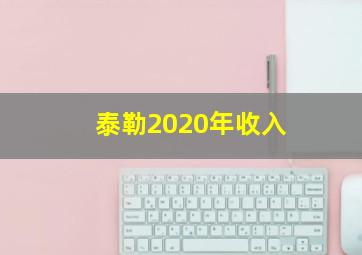 泰勒2020年收入